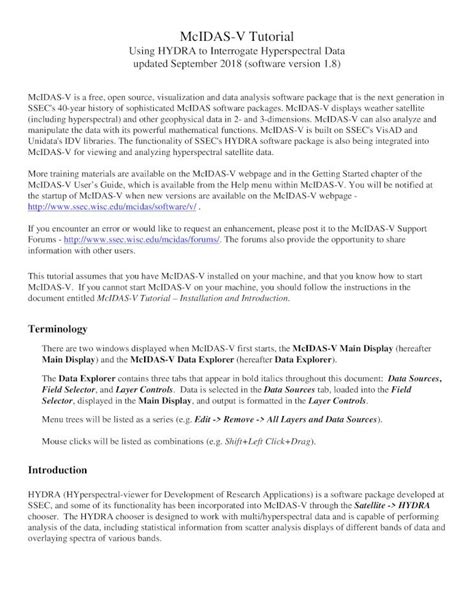 McIDAS-V Tutorial
Using HYDRA to Interrogate Hyperspectral Data
updated September 2018 (software version 1.8)

McIDAS-V is a free, open source, visualization and data analysis software package that is the next generation in SSEC's 40-year history of sophisticated McIDAS software packages. McIDAS-V displays weather satellite (including hyperspectral) and other geophysical data in 2- and 3-dimensions. McIDAS-V can also analyze and manipulate the data with its powerful mathematical functions. McIDAS-V is built on SSEC's VisAD and Unidata's IDV libraries. The functionality of SSEC's HYDRA software package is also being integrated into McIDAS-V for viewing and analyzing hyperspectral satellite data.

More training materials are available on the McIDAS-V webpage and in the Getting Started chapter of the McIDAS-V User's Guide, which is available from the Help menu within McIDAS-V. You will be notified at the startup of McIDAS-V when new versions are available on the McIDAS-V webpage - http://www.ssec.wisc.edu/mcidas/software/v/ .

If you encounter an error or would like to request an enhancement, please post it to the McIDAS-V Support Forums - http://www.ssec.wisc.edu/mcidas/forums/. The forums also provide the opportunity to share information with other users.

This tutorial assumes that you have McIDAS-V installed on your machine, and that you know how to start McIDAS-V. If you cannot start McIDAS-V on your machine, you should follow the instructions in the document entitled McIDAS-V Tutorial – Installation and Introduction.

Terminology

There are two windows displayed when McIDAS-V first starts, the McIDAS-V Main Display (hereafter Main Display) and the McIDAS-V Data Explorer (hereafter Data Explorer).

The Data Explorer contains three tabs that appear in bold italics throughout this document: Data Sources, Field Selector, and Layer Controls. Data is selected in the Data Sources tab, loaded into the Field Selector, displayed in the Main Display, and output is formatted in the Layer Controls.

Menu trees will be listed as a series (e.g. Edit -> Remove -> All Layers and Data Sources).

Mouse clicks will be listed as combinations (e.g. Shift+Left Click+Drag).

Introduction

HYDRA (HYperspectral-viewer for Development of Research Applications) is a software package developed at SSEC, and some of its functionality has been incorporated into McIDAS-V through the Satellite -> HYDRA chooser. The HYDRA chooser is designed to work with multi/hyperspectral data and is capable of performing analysis of the data, including statistical information from scatter analysis displays of different bands of data and overlaying spectra of various bands.